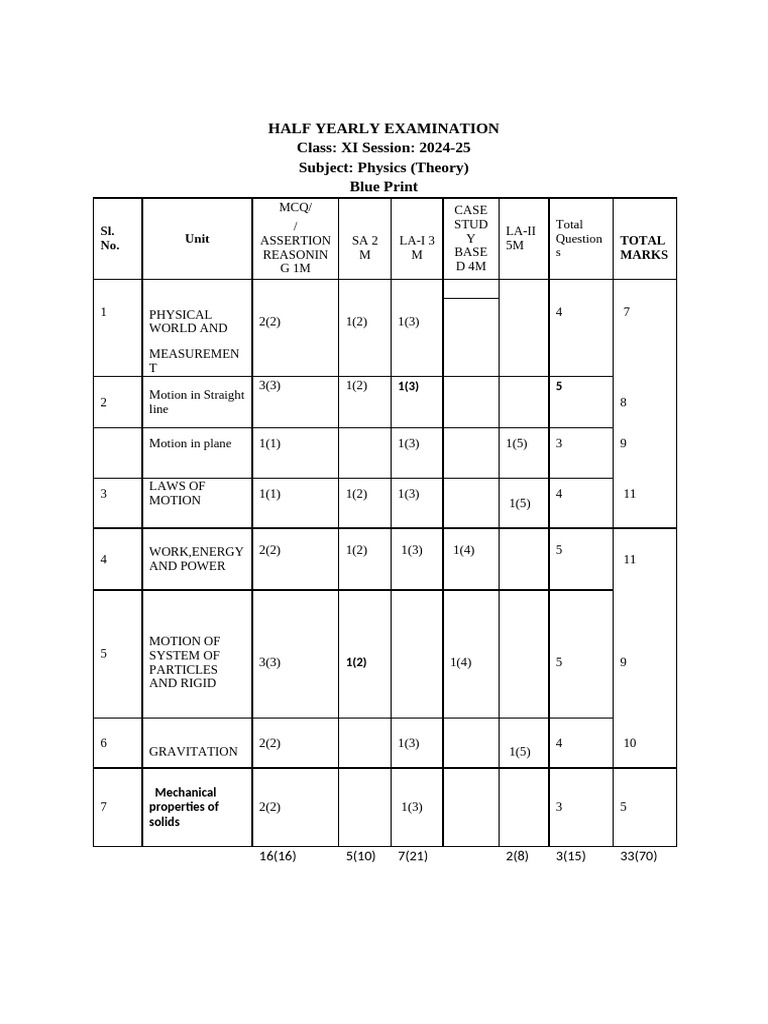 HALF YEARLY EXAMINATION
Class: XI Session: 2024-25
Subject: Physics (Theory)
Blue Print

| Sl. No. | Unit | MCQ/ / ASSERTION REASONING 1M | SA 2 M | LA-I 3 M | CASE STUDY BASED 4M | LA-II 5M | Total Questions | TOTAL MARKS |
|---|---|---|---|---|---|---|---|---|
| 1 | PHYSICAL WORLD AND MEASUREMENT | 2(2) | 1(2) | 1(3) | | | 4 | 7 |
| 2 | Motion in Straight line | 3(3) | 1(2) | 1(3) | | | 5 | 8 |
| | Motion in plane | 1(1) | | 1(3) | | 1(5) | 3 | 9 |
| 3 | LAWS OF MOTION | 1(1) | 1(2) | 1(3) | | 1(5) | 4 | 11 |
| 4 | WORK,ENERGY AND POWER | 2(2) | 1(2) | 1(3) | 1(4) | | 5 | 11 |
| 5 | MOTION OF SYSTEM OF PARTICLES AND RIGID | 3(3) | 1(2) | | 1(4) | | 5 | 9 |
| 6 | GRAVITATION | 2(2) | | 1(3) | | 1(5) | 4 | 10 |
| 7 | Mechanical properties of solids | 2(2) | | 1(3) | | | 3 | 5 |
| | | 16(16) | 5(10) | 7(21) | | 2(8) | 3(15) | 33(70) |